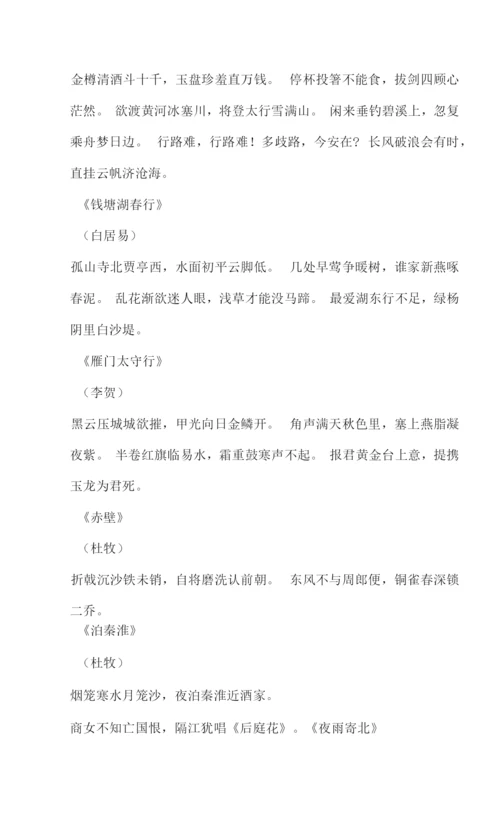 金樽清酒斗十千，玉盘珍羞直万钱。 停杯投箸不能食，拔剑四顾心茫然。 欲渡黄河冰塞川，将登太行雪满山。 闲来垂钓碧溪上，忽复乘舟梦日边。 行路难，行路难！多歧路，今安在？长风破浪会有时，直挂云帆济沧海。

《钱塘湖春行》

（白居易）

孤山寺北贾亭西，水面初平云脚低。 几处早莺争暖树，谁家新燕啄春泥。 乱花渐欲迷人眼，浅草才能没马蹄。 最爱湖东行不足，绿杨阴里白沙堤。

《雁门太守行》

（李贺）

黑云压城城欲摧，甲光向日金鳞开。 角声满天秋色里，塞上燕脂凝夜紫。 半卷红旗临易水，霜重鼓寒声不起。 报君黄金台上意，提携玉龙为君死。

《赤壁》

（杜牧）

折戟沉沙铁未销，自将磨洗认前朝。 东风不与周郎便，铜雀春深锁二乔。

《泊秦淮》

（杜牧）

烟笼寒水月笼沙，夜泊秦淮近酒家。

商女不知亡国恨，隔江犹唱《后庭花》。《夜雨寄北》